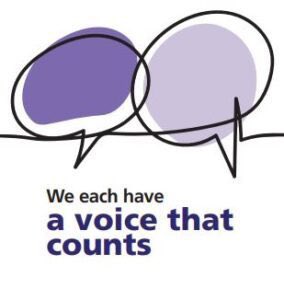 We each have
a voice that counts